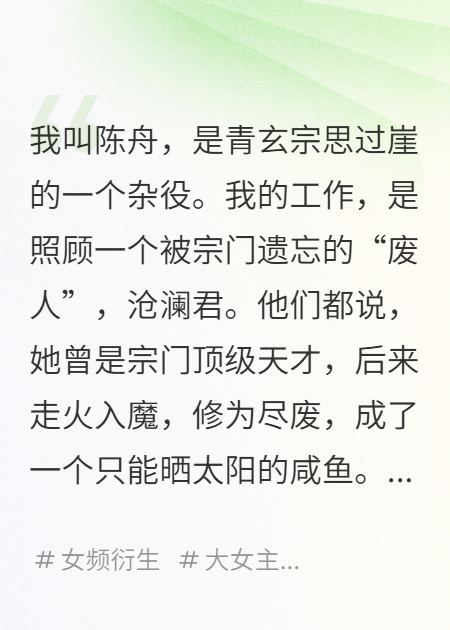 我叫陈舟，是青玄宗思过崖的一个杂役。我的工作，是照顾一个被宗门遗忘的“废人”，沧澜君。他们都说，她曾是宗门顶级天才，后来走火入魔，修为尽废，成了一个只能晒太阳的咸鱼。...

# 女频衍生 # 大女主...